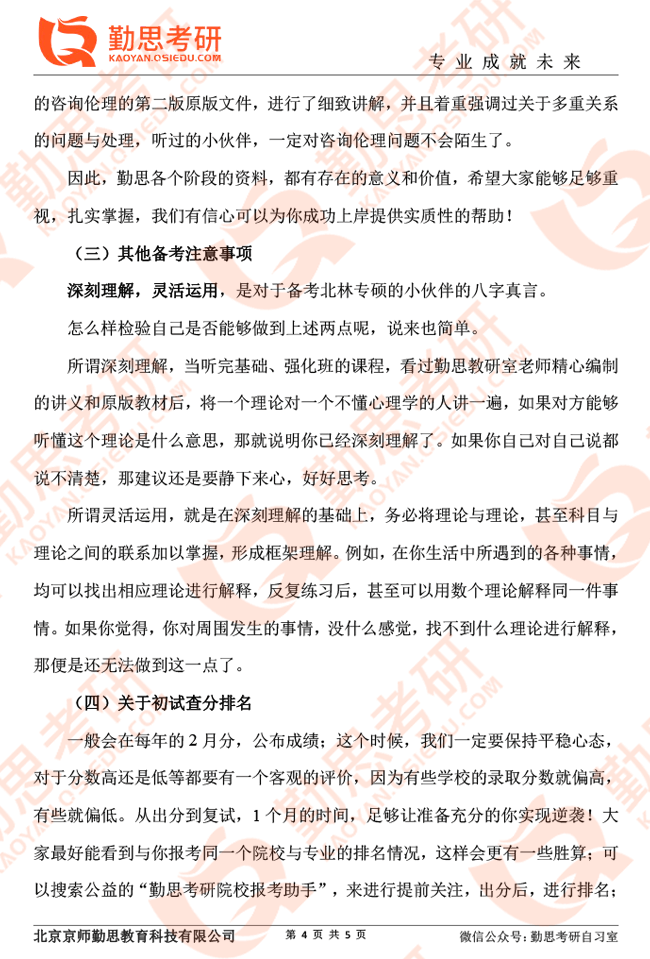 勤思考研
KAOYAN.QSIEDU.COM

专业成就未来

的咨询伦理的第二版原版文件，进行了细致讲解，并且着重强调过关于多重关系的问题与处理，听过的小伙伴，一定对咨询伦理问题不会陌生了。

因此，勤思各个阶段的资料，都有存在的意义和价值，希望大家能够足够重视，扎实掌握，我们有信心可以为你成功上岸提供实质性的帮助！

（三）其他备考注意事项

深刻理解，灵活运用，是对于备考北林专硕的小伙伴的八字真言。

怎么样检验自己是否能够做到上述两点呢，说来也简单。

所谓深刻理解，当听完基础、强化班的课程，看过勤思教研室老师精心编制的讲义和原版教材后，将一个理论对一个不懂心理学的人讲一遍，如果对方能够听懂这个理论是什么意思，那就说明你已经深刻理解了。如果你自己对自己说都说不清楚，那建议还是要静下来心，好好思考。

所谓灵活运用，就是在深刻理解的基础上，务必将理论与理论，甚至科目与理论之间的联系加以掌握，形成框架理解。例如，在你生活中所遇到的各种事情，均可以找出相应理论进行解释，反复练习后，甚至可以用数个理论解释同一件事情。如果你觉得，你对周围发生的事情，没什么感觉，找不到什么理论进行解释，那便是还无法做到这一点了。

（四）关于初试查分排名

一般会在每年的 2 月分，公布成绩；这个时候，我们一定要保持平稳心态，对于分数高还是低等都要有一个客观的评价，因为有些学校的录取分数就偏高，有些就偏低。从出分到复试，1 个月的时间，足够让准备充分的你实现逆袭！大家最好能看到与你报考同一个院校与专业的排名情况，这样会更有一些胜算；可以搜索公益的“勤思考研院校报考助手”，来进行提前关注，出分后，进行排名；

北京京师勤思教育科技有限公司　　第 4 页 共 5 页　　微信公众号：勤思考研自习室